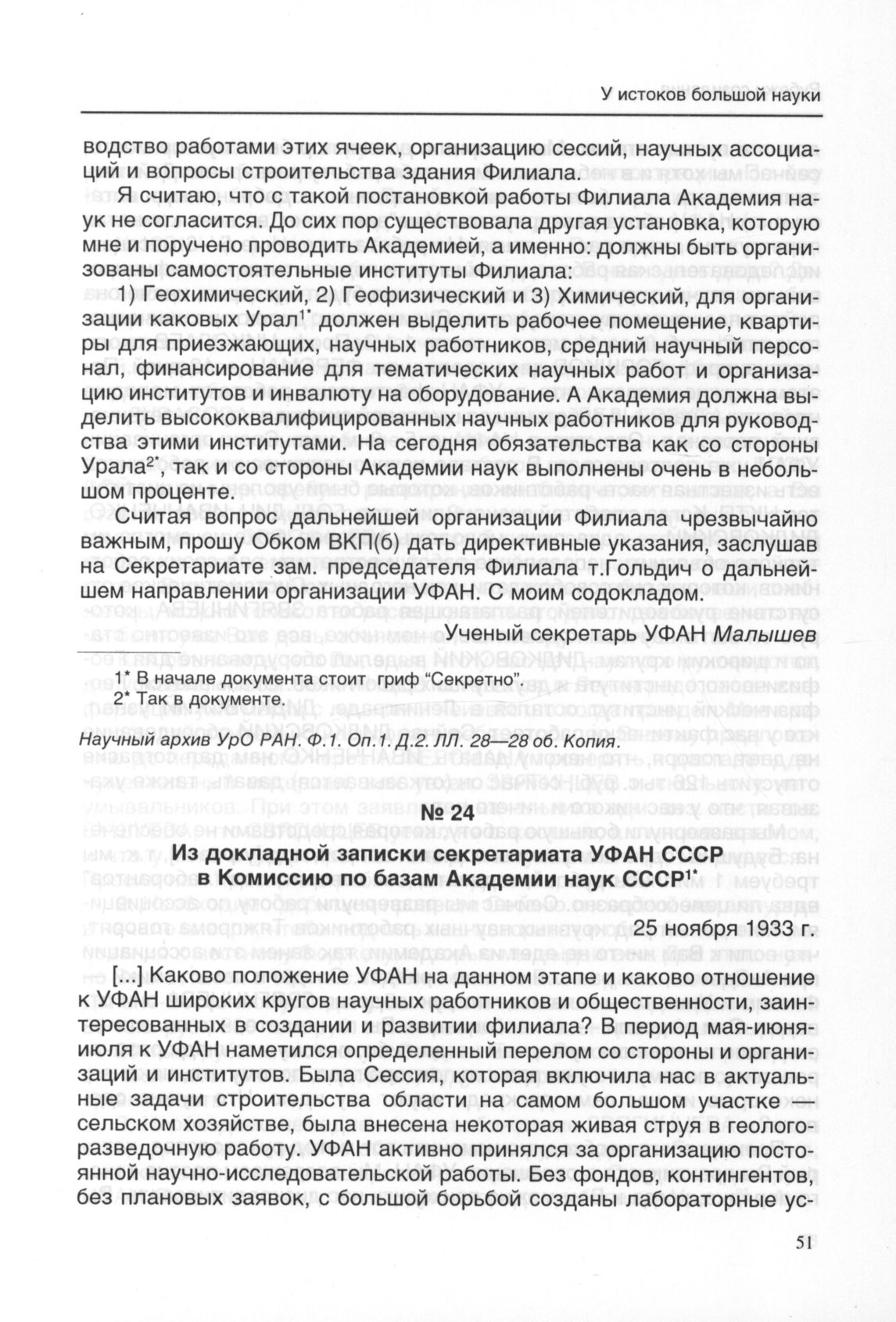 У истоков большой науки

водство работами этих ячеек, организацию сессий, научных ассоциаций и вопросы строительства здания Филиала.

Я считаю, что с такой постановкой работы Филиала Академия наук не согласится. До сих пор существовала другая установка, которую мне и поручено проводить Академией, а именно: должны быть организованы самостоятельные институты Филиала:

1) Геохимический, 2) Геофизический и 3) Химический, для организации каковых Урал$^{1*}$ должен выделить рабочее помещение, квартиры для приезжающих, научных работников, средний научный персонал, финансирование для тематических научных работ и организацию институтов и инвалюту на оборудование. А Академия должна выделить высококвалифицированных научных работников для руководства этими институтами. На сегодня обязательства как со стороны Урала$^{2*}$, так и со стороны Академии наук выполнены очень в небольшом проценте.

Считая вопрос дальнейшей организации Филиала чрезвычайно важным, прошу Обком ВКП(б) дать директивные указания, заслушав на Секретариате зам. председателя Филиала т.Гольдич о дальнейшем направлении организации УФАН. С моим содокладом.

Ученый секретарь УФАН Малышев

1* В начале документа стоит гриф “Секретно”.
2* Так в документе.

Научный архив УрО РАН. Ф.1. Оп.1. Д.2. ЛЛ. 28—28 об. Копия.

№ 24

Из докладной записки секретариата УФАН СССР в Комиссию по базам Академии наук СССР$^{1*}$

25 ноября 1933 г.

[...] Каково положение УФАН на данном этапе и каково отношение к УФАН широких кругов научных работников и общественности, заинтересованных в создании и развитии филиала? В период мая-июня-июля к УФАН наметился определенный перелом со стороны и организаций и институтов. Была Сессия, которая включила нас в актуальные задачи строительства области на самом большом участке сельском хозяйстве, была внесена некоторая живая струя в геологоразведочную работу. УФАН активно принялся за организацию постоянной научно-исследовательской работы. Без фондов, контингентов, без плановых заявок, с большой борьбой созданы лабораторные ус-

51